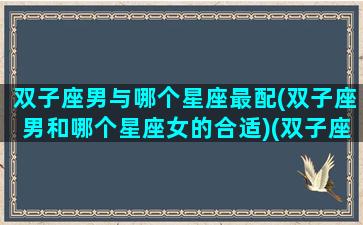 双子座男与哪个星座最配(双子座男和哪个星座女的合适)(双子座